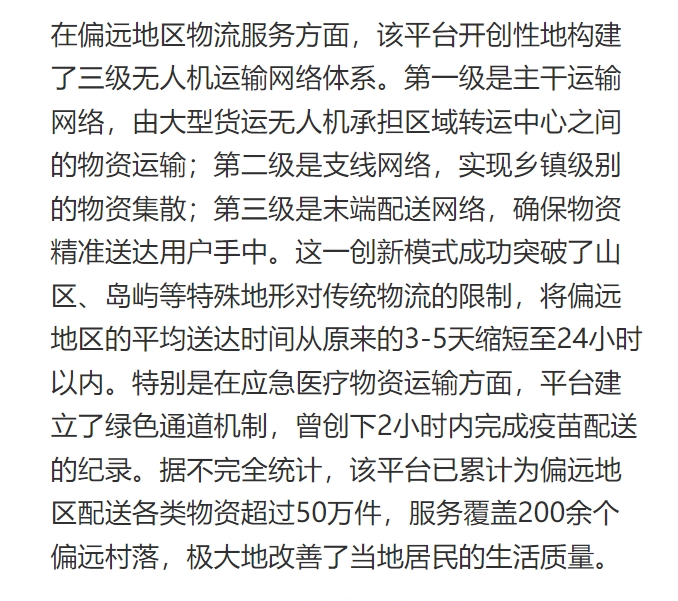 在偏远地区物流服务方面，该平台开创性地构建了三级无人机运输网络体系。第一级是主干运输网络，由大型货运无人机承担区域转运中心之间的物资运输；第二级是支线网络，实现乡镇级别的物资集散；第三级是末端配送网络，确保物资精准送达用户手中。这一创新模式成功突破了山区、岛屿等特殊地形对传统物流的限制，将偏远地区的平均送达时间从原来的3-5天缩短至24小时以内。特别是在应急医疗物资运输方面，平台建立了绿色通道机制，曾创下2小时内完成疫苗配送的纪录。据不完全统计，该平台已累计为偏远地区配送各类物资超过50万件，服务覆盖200余个偏远村落，极大地改善了当地居民的生活质量。